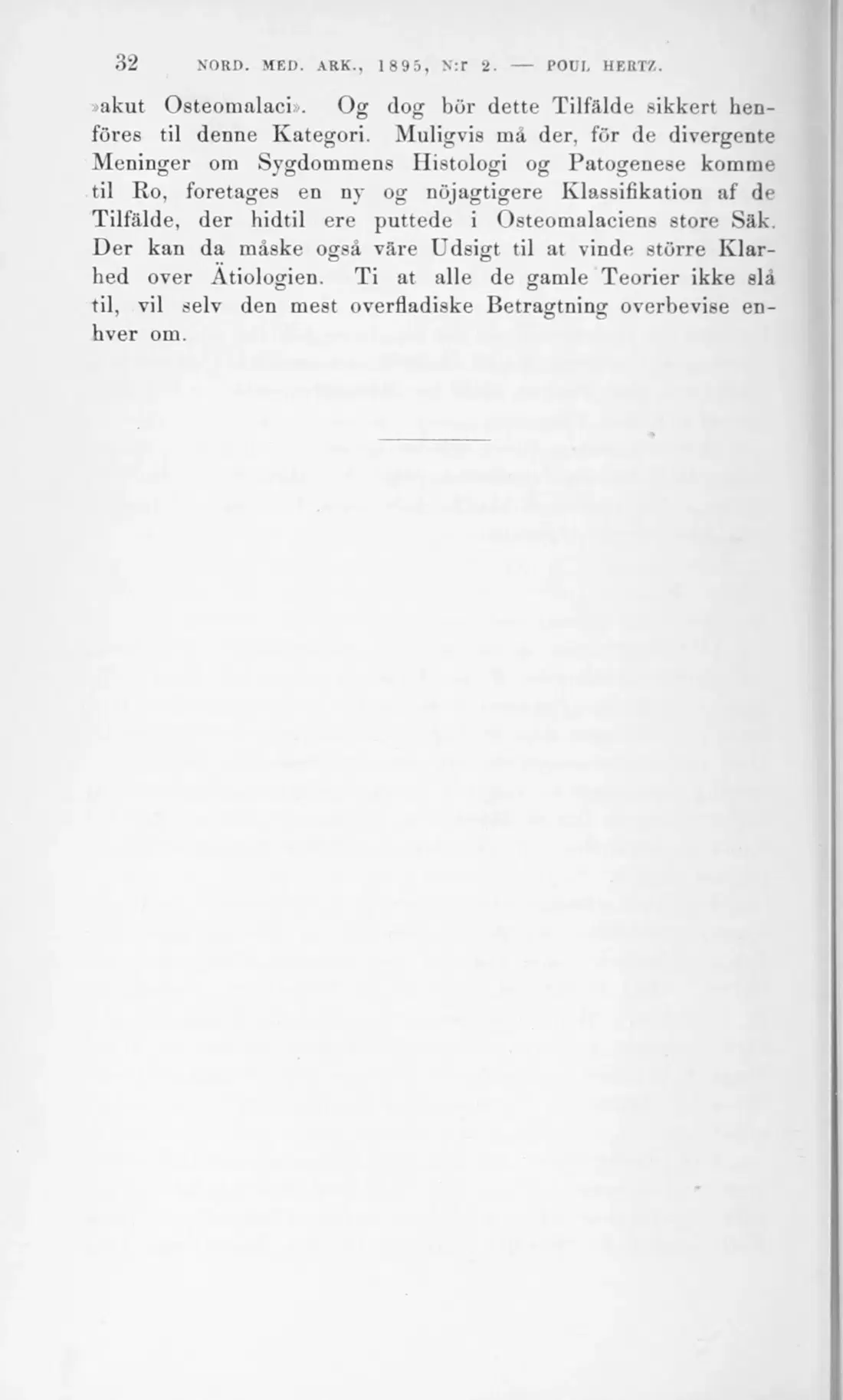 32 NORD. MED. ARK., 1895, N:r 2. — POUL HERTZ.

»akut Osteomalaci». Og dog bör dette Tilfälde sikkert henföres til denne Kategori. Muligvis må der, för de divergente Meninger om Sygdommens Histologi og Patogenese komme til Ro, foretages en ny og nöjagtigere Klassifikation af de Tilfälde, der hidtil ere puttede i Osteomalaciens store Säk. Der kan da måske også väre Udsigt til at vinde större Klarhed over Ätiologien. Ti at alle de gamle Teorier ikke slå til, vil selv den mest overfladiske Betragtning overbevise enhver om.